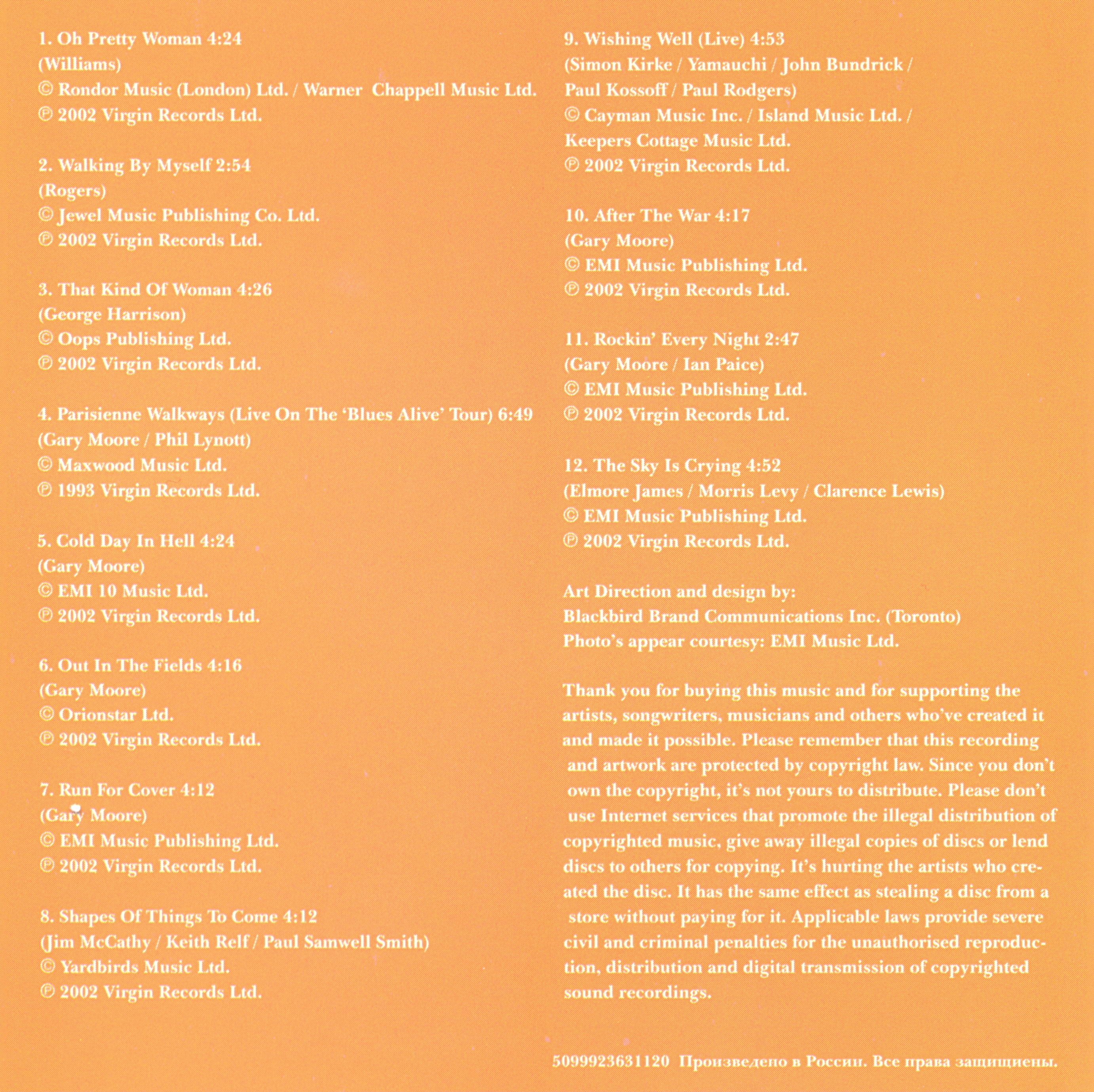 1. Oh Pretty Woman 4:24
(Williams)
© Rondor Music (London) Ltd. / Warner Chappell Music Ltd.
℗ 2002 Virgin Records Ltd.

2. Walking By Myself 2:54
(Rogers)
© Jewel Music Publishing Co. Ltd.
℗ 2002 Virgin Records Ltd.

3. That Kind Of Woman 4:26
(George Harrison)
© Oops Publishing Ltd.
℗ 2002 Virgin Records Ltd.

4. Parisienne Walkways (Live On The 'Blues Alive' Tour) 6:49
(Gary Moore / Phil Lynott)
© Maxwood Music Ltd.
℗ 1993 Virgin Records Ltd.

5. Cold Day In Hell 4:24
(Gary Moore)
© EMI 10 Music Ltd.
℗ 2002 Virgin Records Ltd.

6. Out In The Fields 4:16
(Gary Moore)
© Orionstar Ltd.
℗ 2002 Virgin Records Ltd.

7. Run For Cover 4:12
(Gary Moore)
© EMI Music Publishing Ltd.
℗ 2002 Virgin Records Ltd.

8. Shapes Of Things To Come 4:12
(Jim McCathy / Keith Relf / Paul Samwell Smith)
© Yardbirds Music Ltd.
℗ 2002 Virgin Records Ltd.

9. Wishing Well (Live) 4:53
(Simon Kirke / Yamauchi / John Bundrick / Paul Kossoff / Paul Rodgers)
© Cayman Music Inc. / Island Music Ltd. / Keepers Cottage Music Ltd.
℗ 2002 Virgin Records Ltd.

10. After The War 4:17
(Gary Moore)
© EMI Music Publishing Ltd.
℗ 2002 Virgin Records Ltd.

11. Rockin' Every Night 2:47
(Gary Moore / Ian Paice)
© EMI Music Publishing Ltd.
℗ 2002 Virgin Records Ltd.

12. The Sky Is Crying 4:52
(Elmore James / Morris Levy / Clarence Lewis)
© EMI Music Publishing Ltd.
℗ 2002 Virgin Records Ltd.

Art Direction and design by:
Blackbird Brand Communications Inc. (Toronto)
Photo's appear courtesy: EMI Music Ltd.

Thank you for buying this music and for supporting the artists, songwriters, musicians and others who've created it and made it possible. Please remember that this recording and artwork are protected by copyright law. Since you don't own the copyright, it's not yours to distribute. Please don't use Internet services that promote the illegal distribution of copyrighted music, give away illegal copies of discs or lend discs to others for copying. It's hurting the artists who created the disc. It has the same effect as stealing a disc from a store without paying for it. Applicable laws provide severe civil and criminal penalties for the unauthorised reproduction, distribution and digital transmission of copyrighted sound recordings.

5099923631120 Произведено в России. Все права защищены.